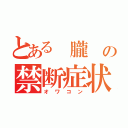 とある 朧 の
禁断症状
オワコン